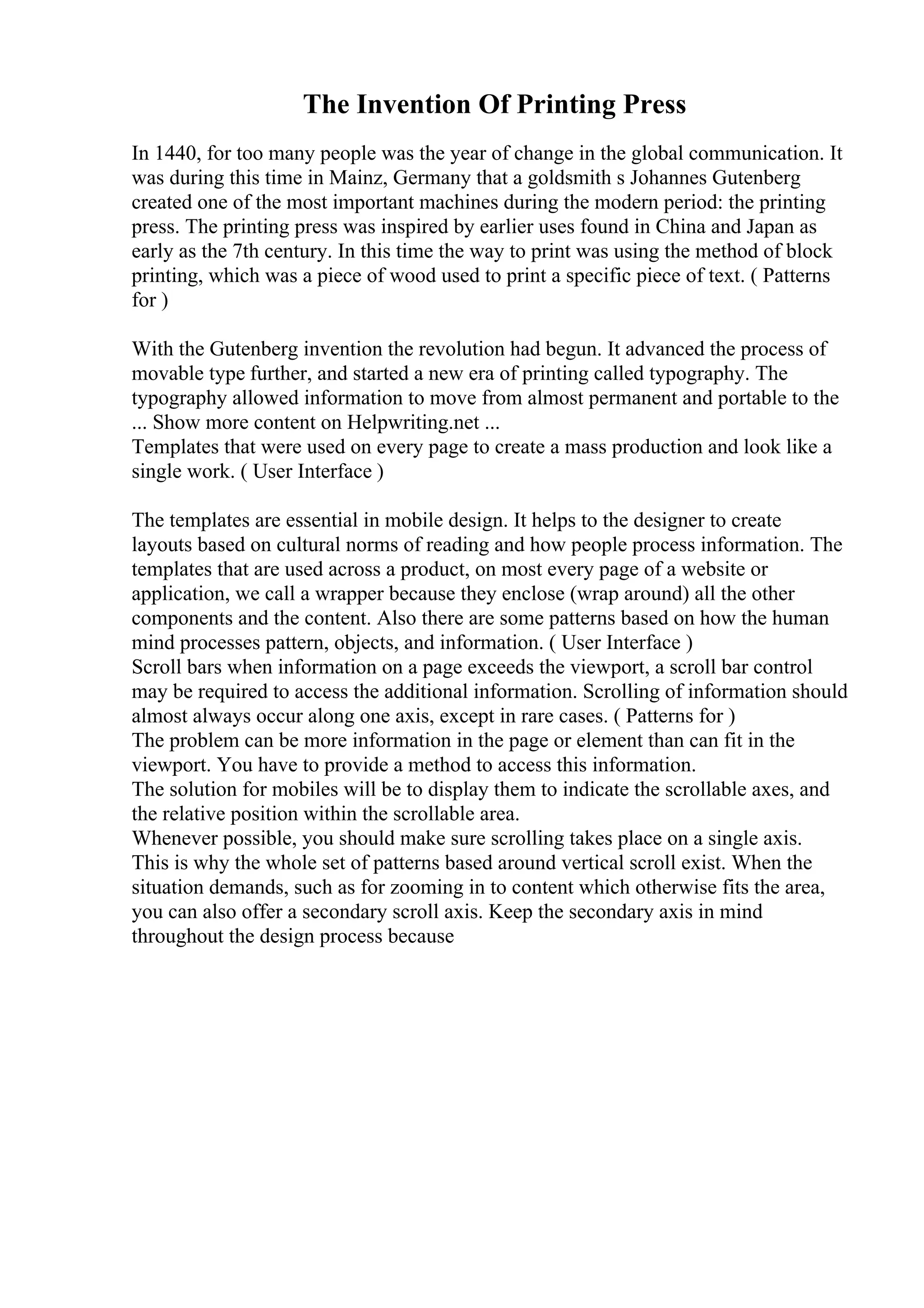 The Invention Of Printing Press

In 1440, for too many people was the year of change in the global communication. It was during this time in Mainz, Germany that a goldsmith s Johannes Gutenberg created one of the most important machines during the modern period: the printing press. The printing press was inspired by earlier uses found in China and Japan as early as the 7th century. In this time the way to print was using the method of block printing, which was a piece of wood used to print a specific piece of text. ( Patterns for )

With the Gutenberg invention the revolution had begun. It advanced the process of movable type further, and started a new era of printing called typography. The typography allowed information to move from almost permanent and portable to the ... Show more content on Helpwriting.net ...
Templates that were used on every page to create a mass production and look like a single work. ( User Interface )

The templates are essential in mobile design. It helps to the designer to create layouts based on cultural norms of reading and how people process information. The templates that are used across a product, on most every page of a website or application, we call a wrapper because they enclose (wrap around) all the other components and the content. Also there are some patterns based on how the human mind processes pattern, objects, and information. ( User Interface )
Scroll bars when information on a page exceeds the viewport, a scroll bar control may be required to access the additional information. Scrolling of information should almost always occur along one axis, except in rare cases. ( Patterns for )
The problem can be more information in the page or element than can fit in the viewport. You have to provide a method to access this information.
The solution for mobiles will be to display them to indicate the scrollable axes, and the relative position within the scrollable area.
Whenever possible, you should make sure scrolling takes place on a single axis. This is why the whole set of patterns based around vertical scroll exist. When the situation demands, such as for zooming in to content which otherwise fits the area, you can also offer a secondary scroll axis. Keep the secondary axis in mind throughout the design process because